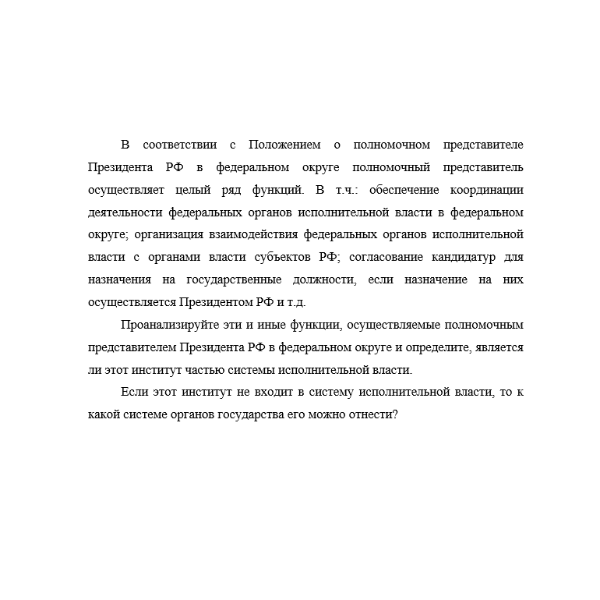 В соответствии с Положением о полномочном представителе Президента РФ в федеральном округе полномочный представитель осуществляет целый ряд функций. В т.ч.: обеспечение координации деятельности федеральных органов исполнительной власти в федеральном округе; организация взаимодействия федеральных органов исполнительной власти с органами власти субъектов РФ; согласование кандидатур для назначения на государственные должности, если назначение на них осуществляется Президентом РФ и т.д.

Проанализируйте эти и иные функции, осуществляемые полномочным представителем Президента РФ в федеральном округе и определите, является ли этот институт частью системы исполнительной власти.

Если этот институт не входит в систему исполнительной власти, то к какой системе органов государства его можно отнести?